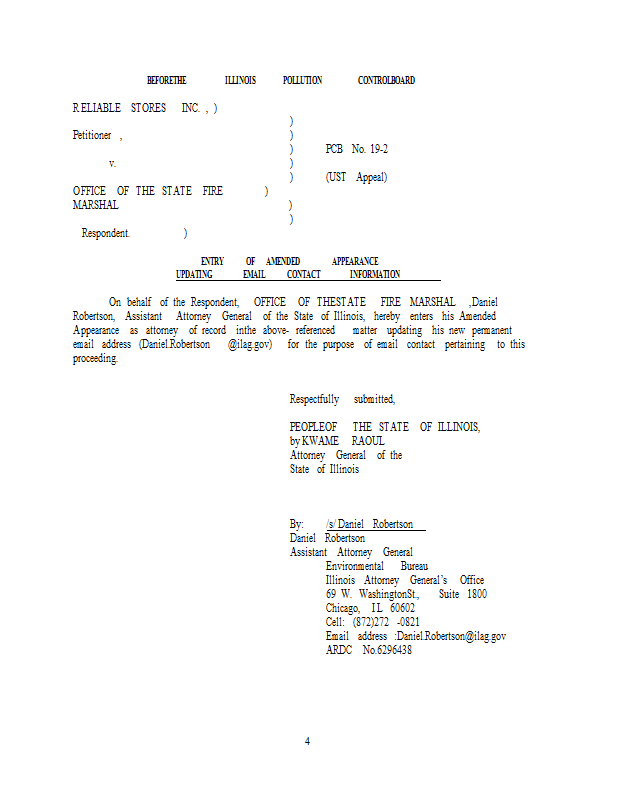 BEFORETHE ILLINOIS POLLUTION CONTROLBOARD

RELIABLE STORES INC. , )
)
Petitioner , )
) PCB No. 19-2
v. )
) (UST Appeal)
OFFICE OF THE STATE FIRE )
MARSHAL )
)
Respondent. )

ENTRY OF AMENDED APPEARANCE
UPDATING EMAIL CONTACT INFORMATION

On behalf of the Respondent, OFFICE OF THESTATE FIRE MARSHAL ,Daniel Robertson, Assistant Attorney General of the State of Illinois, hereby enters his Amended Appearance as attorney of record inthe above- referenced matter updating his new permanent email address (Daniel.Robertson @ilag.gov) for the purpose of email contact pertaining to this proceeding.

Respectfully submitted,

PEOPLEOF THE STATE OF ILLINOIS,
by KWAME RAOUL
Attorney General of the
State of Illinois

By: /s/ Daniel Robertson
Daniel Robertson
Assistant Attorney General
Environmental Bureau
Illinois Attorney General's Office
69 W. WashingtonSt., Suite 1800
Chicago, IL 60602
Cell: (872)272 -0821
Email address :Daniel.Robertson@ilag.gov
ARDC No.6296438

4